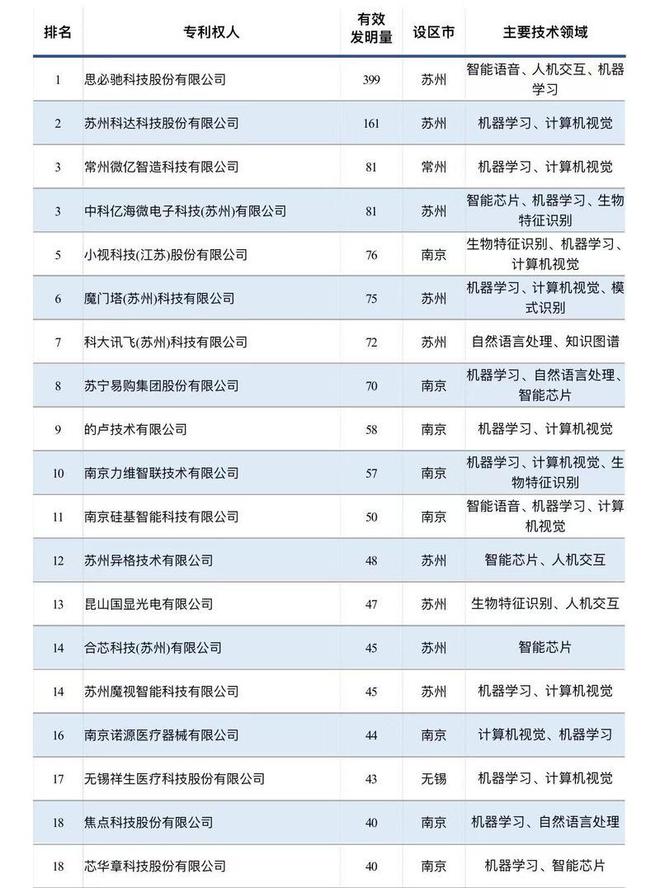 | 排名 | 专利权人 | 有效发明量 | 设区市 | 主要技术领域 |
|---|---|---|---|---|
| 1 | 思必驰科技股份有限公司 | 399 | 苏州 | 智能语音、人机交互、机器学习 |
| 2 | 苏州科达科技股份有限公司 | 161 | 苏州 | 机器学习、计算机视觉 |
| 3 | 常州微亿智造科技有限公司 | 81 | 常州 | 机器学习、计算机视觉 |
| 3 | 中科亿海微电子科技(苏州)有限公司 | 81 | 苏州 | 智能芯片、机器学习、生物特征识别 |
| 5 | 小视科技(江苏)股份有限公司 | 76 | 南京 | 生物特征识别、机器学习、计算机视觉 |
| 6 | 魔门塔(苏州)科技有限公司 | 75 | 苏州 | 机器学习、计算机视觉、模式识别 |
| 7 | 科大讯飞(苏州)科技有限公司 | 72 | 苏州 | 自然语言处理、知识图谱 |
| 8 | 苏宁易购集团股份有限公司 | 70 | 南京 | 机器学习、自然语言处理、智能芯片 |
| 9 | 的卢技术有限公司 | 58 | 南京 | 机器学习、计算机视觉 |
| 10 | 南京力维智联技术有限公司 | 57 | 南京 | 机器学习、计算机视觉、生物特征识别 |
| 11 | 南京硅基智能科技有限公司 | 50 | 南京 | 智能语音、机器学习、计算机视觉 |
| 12 | 苏州异格技术有限公司 | 48 | 苏州 | 智能芯片、人机交互 |
| 13 | 昆山国显光电有限公司 | 47 | 苏州 | 生物特征识别、人机交互 |
| 14 | 合芯科技(苏州)有限公司 | 45 | 苏州 | 智能芯片 |
| 14 | 苏州魔视智能科技有限公司 | 45 | 苏州 | 机器学习、计算机视觉 |
| 16 | 南京诺源医疗器械有限公司 | 44 | 南京 | 计算机视觉、机器学习 |
| 17 | 无锡祥生医疗科技股份有限公司 | 43 | 无锡 | 机器学习、计算机视觉 |
| 18 | 焦点科技股份有限公司 | 40 | 南京 | 机器学习、自然语言处理 |
| 18 | 芯华章科技股份有限公司 | 40 | 南京 | 机器学习、智能芯片 |